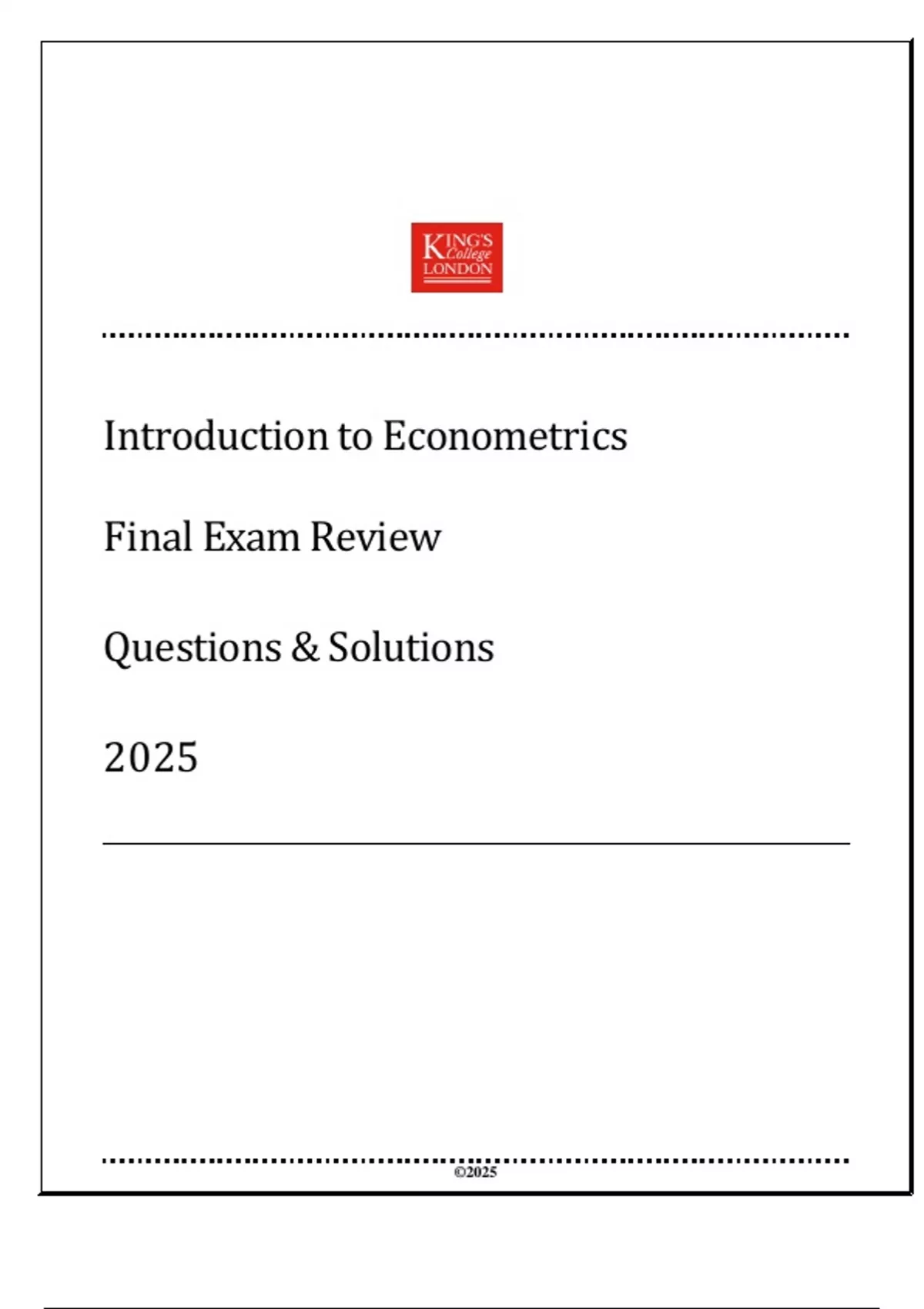 KING'S College LONDON

Introduction to Econometrics

Final Exam Review

Questions & Solutions

2025

©2025